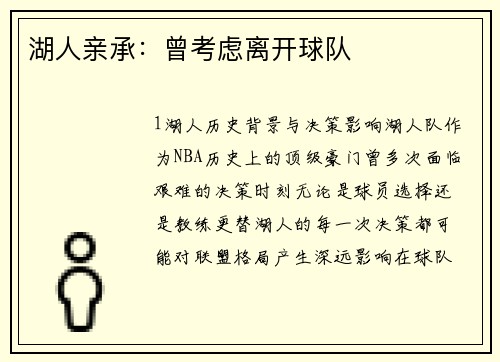 湖人亲承：曾考虑离开球队

1湖人历史背景与决策影响湖人队作为NBA历史上的顶级豪门曾多次面临艰难的决策时刻无论是球员选择还是教练更替湖人的每一次决策都可能对联盟格局产生深远影响在球队